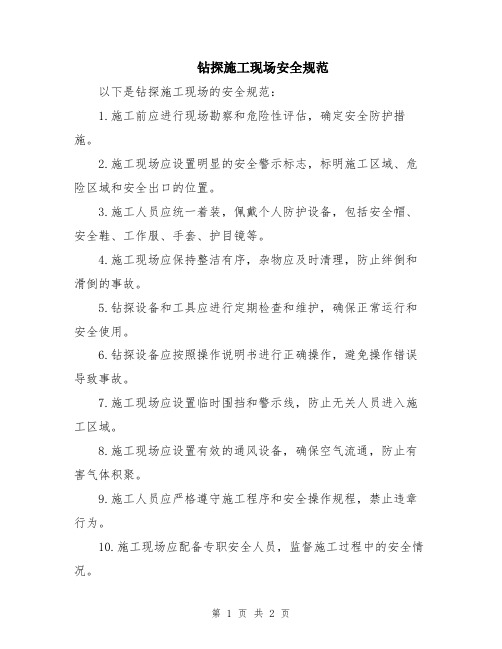 钻探施工现场安全规范

以下是钻探施工现场的安全规范：

1.施工前应进行现场勘察和危险性评估，确定安全防护措施。

2.施工现场应设置明显的安全警示标志，标明施工区域、危险区域和安全出口的位置。

3.施工人员应统一着装，佩戴个人防护设备，包括安全帽、安全鞋、工作服、手套、护目镜等。

4.施工现场应保持整洁有序，杂物应及时清理，防止绊倒和滑倒的事故。

5.钻探设备和工具应进行定期检查和维护，确保正常运行和安全使用。

6.钻探设备应按照操作说明书进行正确操作，避免操作错误导致事故。

7.施工现场应设置临时围挡和警示线，防止无关人员进入施工区域。

8.施工现场应设置有效的通风设备，确保空气流通，防止有害气体积聚。

9.施工人员应严格遵守施工程序和安全操作规程，禁止违章行为。

10.施工现场应配备专职安全人员，监督施工过程中的安全情况。

第 1 页 共 2 页